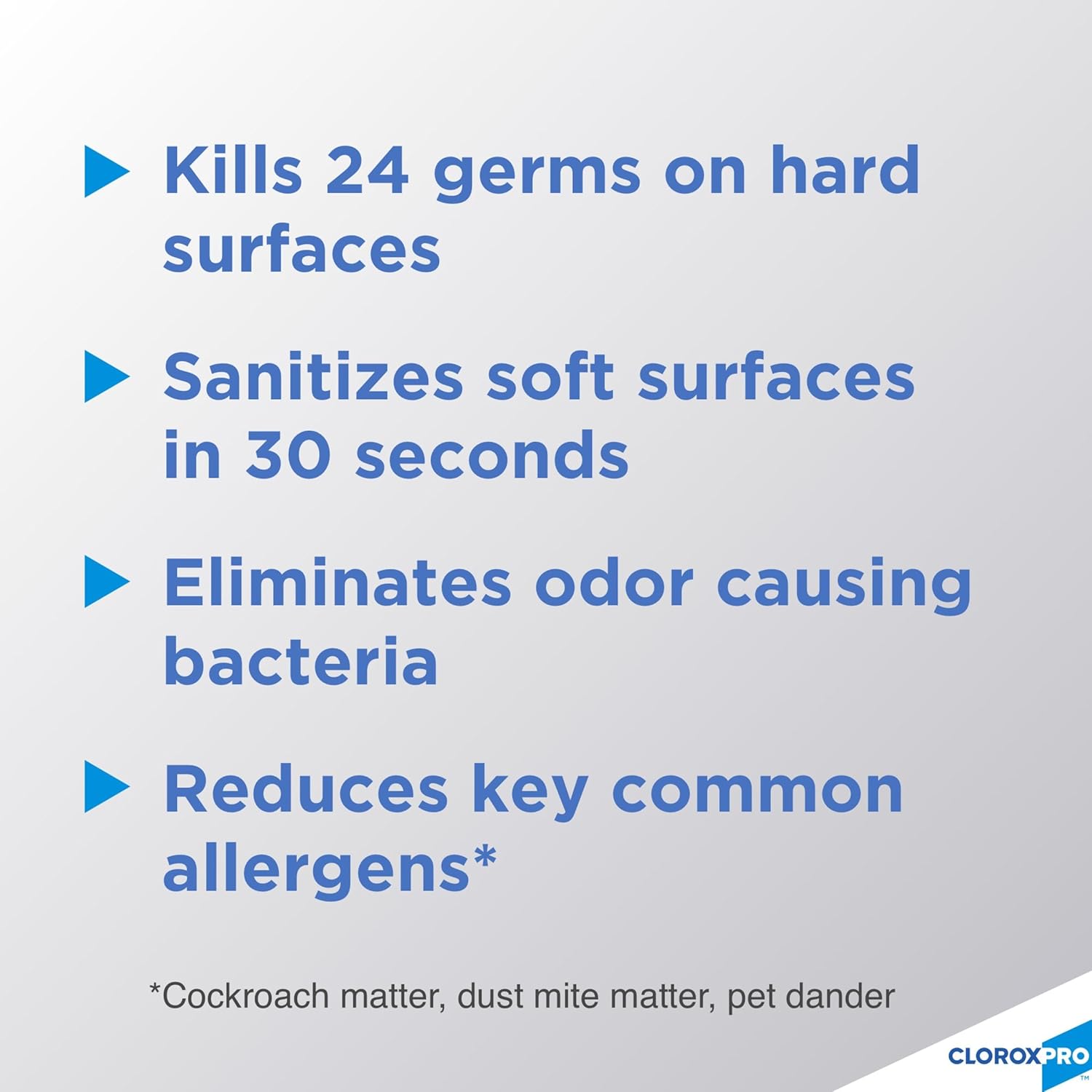 Kills 24 germs on hard surfaces

Sanitizes soft surfaces in 30 seconds

Eliminates odor causing bacteria

Reduces key common allergens*

*Cockroach matter, dust mite matter, pet dander

CLOROXPRO™